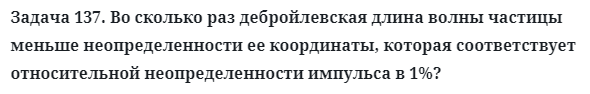 Задача 137. Во сколько раз дебройлевская длина волны частицы меньше неопределенности ее координаты, которая соответствует относительной неопределенности импульса в 1%?